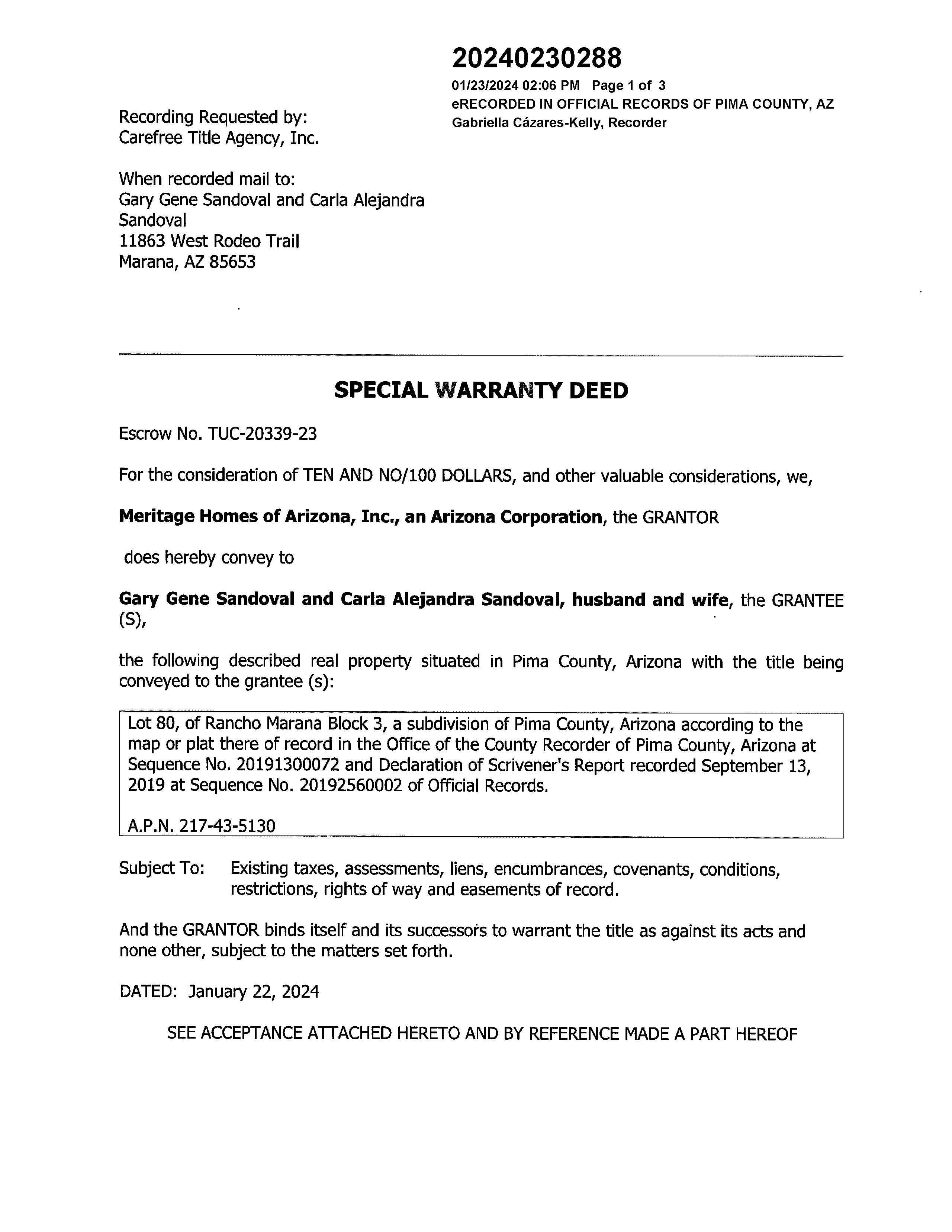 20240230288
01/23/2024 02:06 PM Page 1 of 3
eRECORDED IN OFFICIAL RECORDS OF PIMA COUNTY, AZ
Gabriella Cázares-Kelly, Recorder

Recording Requested by:
Carefree Title Agency, Inc.

When recorded mail to:
Gary Gene Sandoval and Carla Alejandra Sandoval
11863 West Rodeo Trail
Marana, AZ 85653

SPECIAL WARRANTY DEED

Escrow No. TUC-20339-23

For the consideration of TEN AND NO/100 DOLLARS, and other valuable considerations, we,

Meritage Homes of Arizona, Inc., an Arizona Corporation, the GRANTOR

does hereby convey to

Gary Gene Sandoval and Carla Alejandra Sandoval, husband and wife, the GRANTEE (S),

the following described real property situated in Pima County, Arizona with the title being conveyed to the grantee (s):

Lot 80, of Rancho Marana Block 3, a subdivision of Pima County, Arizona according to the map or plat there of record in the Office of the County Recorder of Pima County, Arizona at Sequence No. 20191300072 and Declaration of Scrivener's Report recorded September 13, 2019 at Sequence No. 20192560002 of Official Records.

A.P.N. 217-43-5130

Subject To: Existing taxes, assessments, liens, encumbrances, covenants, conditions, restrictions, rights of way and easements of record.

And the GRANTOR binds itself and its successors to warrant the title as against its acts and none other, subject to the matters set forth.

DATED: January 22, 2024

SEE ACCEPTANCE ATTACHED HERETO AND BY REFERENCE MADE A PART HEREOF